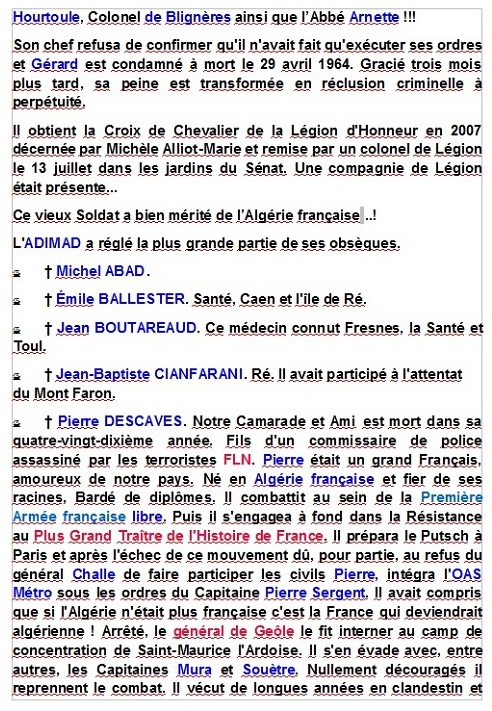 Hourtoule, Colonel de Blignères ainsi que l'Abbé Arnette !!!

Son chef refusa de confirmer qu'il n'avait fait qu'exécuter ses ordres et Gérard est condamné à mort le 29 avril 1964. Gracié trois mois plus tard, sa peine est transformée en réclusion criminelle à perpétuité.

Il obtient la Croix de Chevalier de la Légion d'Honneur en 2007 décernée par Michèle Alliot-Marie et remise par un colonel de Légion le 13 juillet dans les jardins du Sénat. Une compagnie de Légion était présente...

Ce vieux Soldat a bien mérité de l'Algérie française ..!

L'ADIMAD a réglé la plus grande partie de ses obsèques.

† Michel ABAD.

† Émile BALLESTER. Santé, Caen et l'île de Ré.

† Jean BOUTAREAUD. Ce médecin connut Fresnes, la Santé et Toul.

† Jean-Baptiste CIANFARANI. Ré. Il avait participé à l'attentat du Mont Faron.

† Pierre DESCAVES. Notre Camarade et Ami est mort dans sa quatre-vingt-dixième année. Fils d'un commissaire de police assassiné par les terroristes FLN. Pierre était un grand Français, amoureux de notre pays. Né en Algérie française et fier de ses racines, Bardé de diplômes. Il combattit au sein de la Première Armée française libre. Puis il s'engagea à fond dans la Résistance au Plus Grand Traître de l'Histoire de France. Il prépara le Putsch à Paris et après l'échec de ce mouvement dû, pour partie, au refus du général Challe de faire participer les civils Pierre, intégra l'OAS Métro sous les ordres du Capitaine Pierre Sergent. Il avait compris que si l'Algérie n'était plus française c'est la France qui deviendrait algérienne ! Arrêté, le général de Geôle le fit interner au camp de concentration de Saint-Maurice l'Ardoise. Il s'en évade avec, entre autres, les Capitaines Mura et Souètre. Nullement découragés il reprennent le combat. Il vécut de longues années en clandestin et